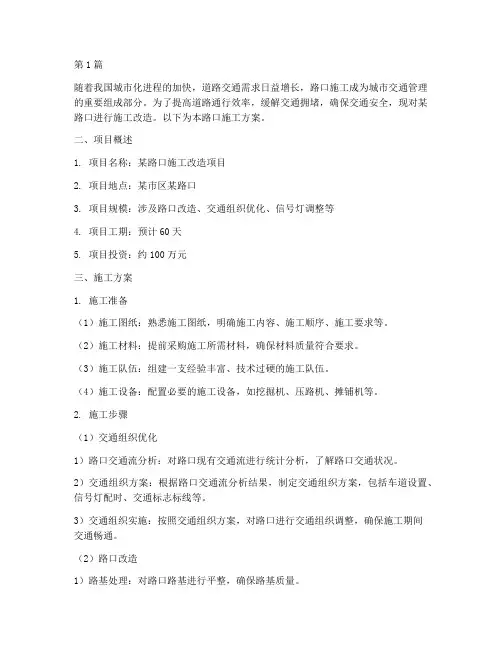 第1篇

随着我国城市化进程的加快，道路交通需求日益增长，路口施工成为城市交通管理的重要组成部分。为了提高道路通行效率，缓解交通拥堵，确保交通安全，现对某路口进行施工改造。以下为本路口施工方案。

二、项目概述

1. 项目名称：某路口施工改造项目

2. 项目地点：某市区某路口

3. 项目规模：涉及路口改造、交通组织优化、信号灯调整等

4. 项目工期：预计60天

5. 项目投资：约100万元

三、施工方案

1. 施工准备

（1）施工图纸：熟悉施工图纸，明确施工内容、施工顺序、施工要求等。

（2）施工材料：提前采购施工所需材料，确保材料质量符合要求。

（3）施工队伍：组建一支经验丰富、技术过硬的施工队伍。

（4）施工设备：配置必要的施工设备，如挖掘机、压路机、摊铺机等。

2. 施工步骤

（1）交通组织优化

1）路口交通流分析：对路口现有交通流进行统计分析，了解路口交通状况。

2）交通组织方案：根据路口交通流分析结果，制定交通组织方案，包括车道设置、信号灯配时、交通标志标线等。

3）交通组织实施：按照交通组织方案，对路口进行交通组织调整，确保施工期间交通畅通。

（2）路口改造

1）路基处理：对路口路基进行平整，确保路基质量。